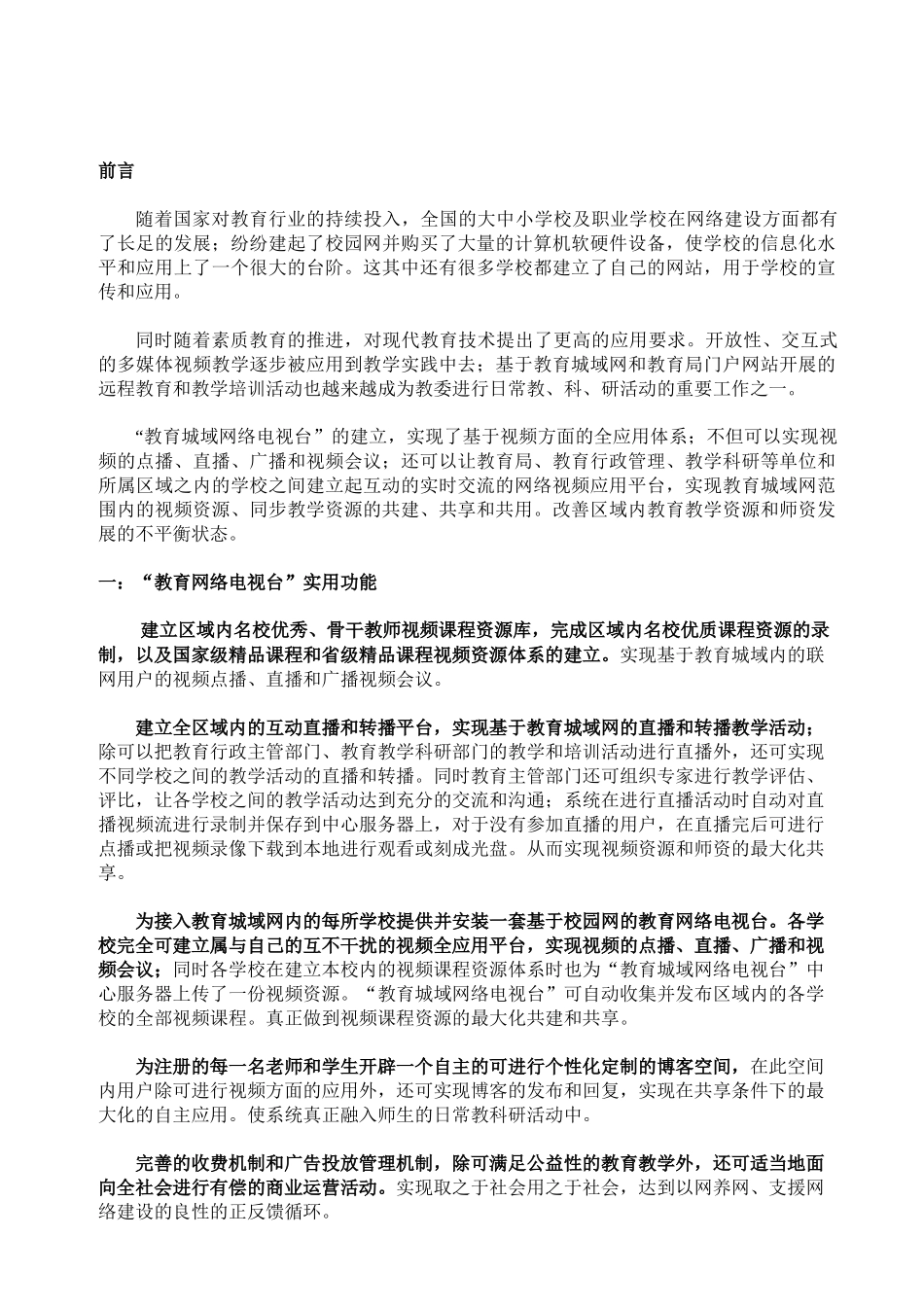 前言

随着国家对教育行业的持续投入，全国的大中小学校及职业学校在网络建设方面都有了长足的发展；纷纷建起了校园网并购买了大量的计算机软硬件设备，使学校的信息化水平和应用上了一个很大的台阶。这其中还有很多学校都建立了自己的网站，用于学校的宣传和应用。

同时随着素质教育的推进，对现代教育技术提出了更高的应用要求。开放性、交互式的多媒体视频教学逐步被应用到教学实践中去；基于教育城域网和教育局门户网站开展的远程教育和教学培训活动也越来越成为教委进行日常教、科、研活动的重要工作之一。

“教育城域网络电视台”的建立，实现了基于视频方面的全应用体系；不但可以实现视频的点播、直播、广播和视频会议；还可以让教育局、教育行政管理、教学科研等单位和所属区域之内的学校之间建立起互动的实时交流的网络视频应用平台，实现教育城域网范围内的视频资源、同步教学资源的共建、共享和共用。改善区域内教育教学资源和师资发展的不平衡状态。

一：“教育网络电视台”实用功能

建立区域内名校优秀、骨干教师视频课程资源库，完成区域内名校优质课程资源的录制，以及国家级精品课程和省级精品课程视频资源体系的建立。实现基于教育城域内的联网用户的视频点播、直播和广播视频会议。

建立全区域内的互动直播和转播平台，实现基于教育城域网的直播和转播教学活动；除可以把教育行政主管部门、教育教学科研部门的教学和培训活动进行直播外，还可实现不同学校之间的教学活动的直播和转播。同时教育主管部门还可组织专家进行教学评估、评比，让各学校之间的教学活动达到充分的交流和沟通；系统在进行直播活动时自动对直播视频流进行录制并保存到中心服务器上，对于没有参加直播的用户，在直播完后可进行点播或把视频录像下载到本地进行观看或刻成光盘。从而实现视频资源和师资的最大化共享。

为接入教育城域网内的每所学校提供并安装一套基于校园网的教育网络电视台。各学校完全可建立属与自己的互不干扰的视频全应用平台，实现视频的点播、直播、广播和视频会议；同时各学校在建立本校内的视频课程资源体系时也为“教育城域网络电视台”中心服务器上传了一份视频资源。“教育城域网络电视台”可自动收集并发布区域内的各学校的全部视频课程。真正做到视频课程资源的最大化共建和共享。

为注册的每一名老师和学生开辟一个自主的可进行个性化定制的博客空间，在此空间内用户除可进行视频方面的应用外，还可实现博客的发布和回复，实现在共享条件下的最大化的自主应用。使系统真正融入师生的日常教科研活动中。

完善的收费机制和广告投放管理机制，除可满足公益性的教育教学外，还可适当地面向全社会进行有偿的商业运营活动。实现取之于社会用之于社会，达到以网养网、支援网络建设的良性的正反馈循环。